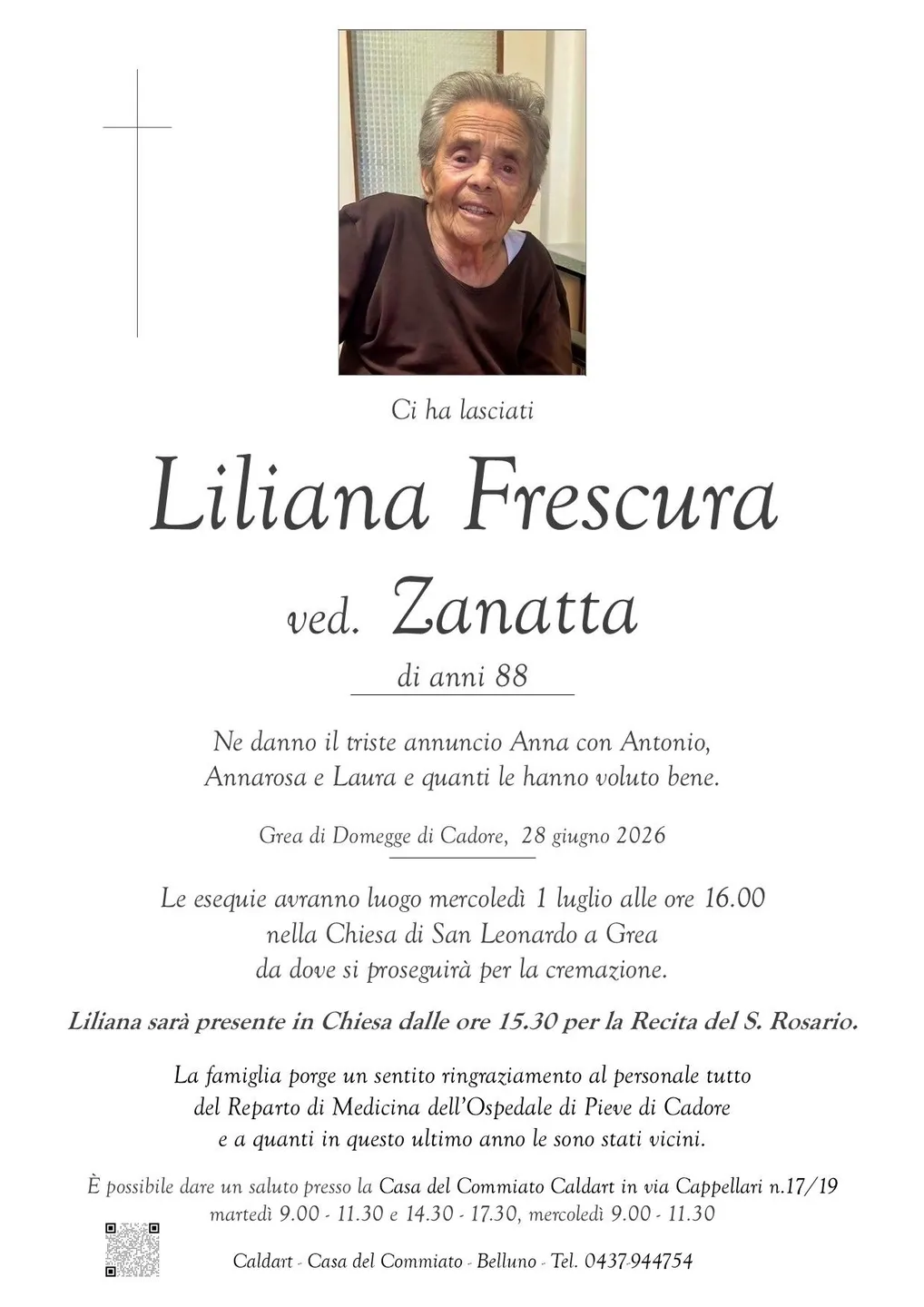 Ci ha lasciati

Liliana Frescura

ved. Zanatta

di anni 88

Ne danno il triste annuncio Anna con Antonio, Annarosa e Laura e quanti le hanno voluto bene.

Grea di Domegge di Cadore, 28 giugno 2026

Le esequie avranno luogo mercoledì 1 luglio alle ore 16.00 nella Chiesa di San Leonardo a Grea da dove si proseguirà per la cremazione.

Liliana sarà presente in Chiesa dalle ore 15.30 per la Recita del S. Rosario.

La famiglia porge un sentito ringraziamento al personale tutto del Reparto di Medicina dell'Ospedale di Pieve di Cadore e a quanti in questo ultimo anno le sono stati vicini.

È possibile dare un saluto presso la Casa del Commiato Caldart in via Cappellari n.17/19 martedì 9.00 - 11.30 e 14.30 - 17.30, mercoledì 9.00 - 11.30

Caldart - Casa del Commiato - Belluno - Tel. 0437-944754